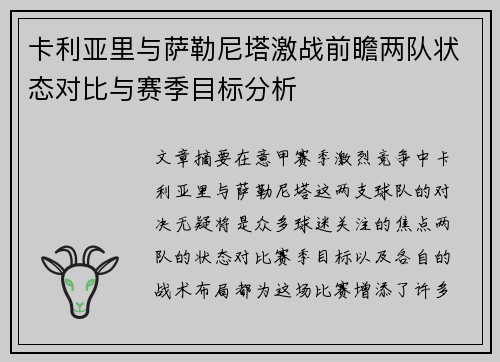 卡利亚里与萨勒尼塔激战前瞻两队状态对比与赛季目标分析

文章摘要在意甲赛季激烈竞争中卡利亚里与萨勒尼塔这两支球队的对决无疑将是众多球迷关注的焦点两队的状态对比赛季目标以及各自的战术布局都为这场比赛增添了许多